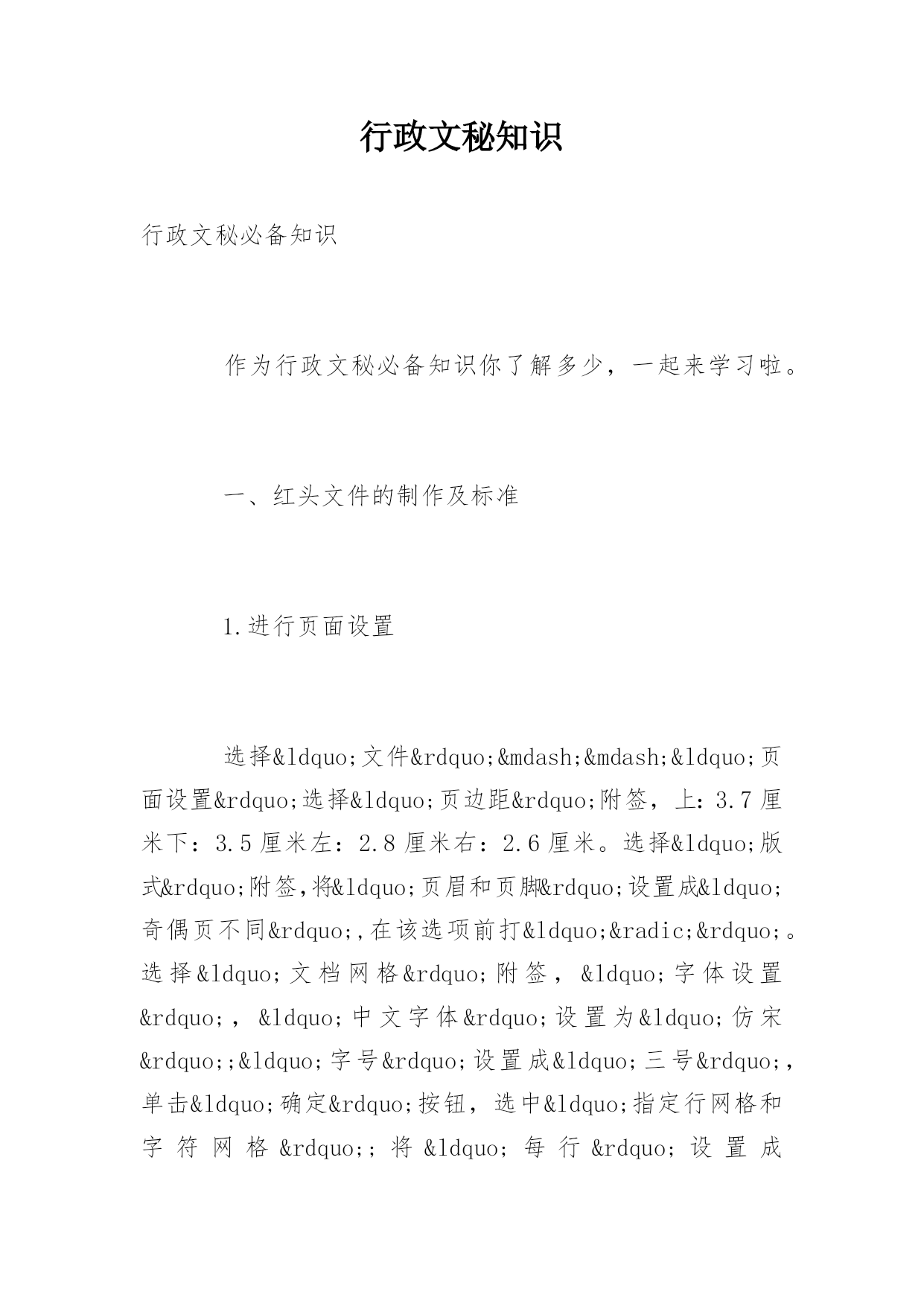 行政文秘知识

行政文秘必备知识

作为行政文秘必备知识你了解多少，一起来学习啦。

一、红头文件的制作及标准

1.进行页面设置

选择&ldquo;文件&rdquo;&mdash;&mdash;&ldquo;页面设置&rdquo;选择&ldquo;页边距&rdquo;附签，上：3.7厘米下：3.5厘米左：2.8厘米右：2.6厘米。选择&ldquo;版式&rdquo;附签,将&ldquo;页眉和页脚&rdquo;设置成&ldquo;奇偶页不同&rdquo;,在该选项前打&ldquo;&radic;&rdquo;。选择&ldquo;文档网格&rdquo;附签，&ldquo;字体设置&rdquo;，&ldquo;中文字体&rdquo;设置为&ldquo;仿宋&rdquo;;&ldquo;字号&rdquo;设置成&ldquo;三号&rdquo;,单击&ldquo;确定&rdquo;按钮，选中&ldquo;指定行网格和字符网格&rdquo;;将&ldquo;每行&rdquo;设置成